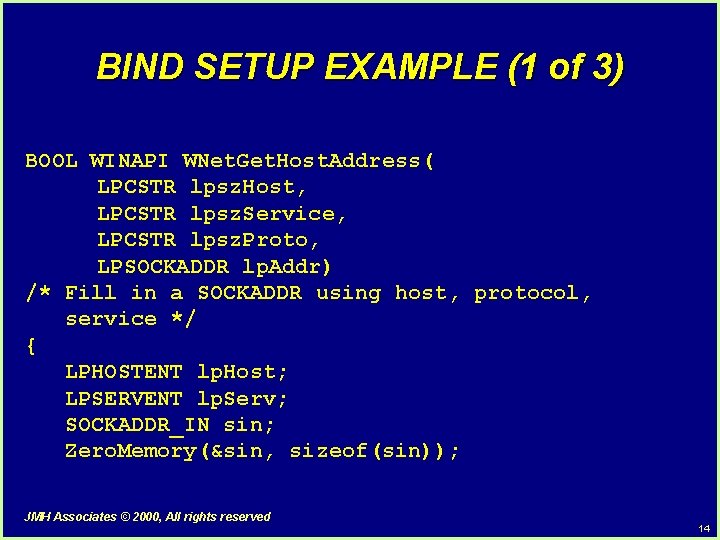 BIND SETUP EXAMPLE (1 of 3)

BOOL WINAPI WNetGetHostAddress(
LPCSTR lpszHost,
LPCSTR lpszService,
LPCSTR lpszProto,
LPSOCKADDR lpAddr)
/* Fill in a SOCKADDR using host, protocol, service */
{
LPHOSTENT lpHost;
LPSERVENT lpServ;
SOCKADDR_IN sin;
ZeroMemory(&sin, sizeof(sin));

JMH Associates © 2000, All rights reserved

14